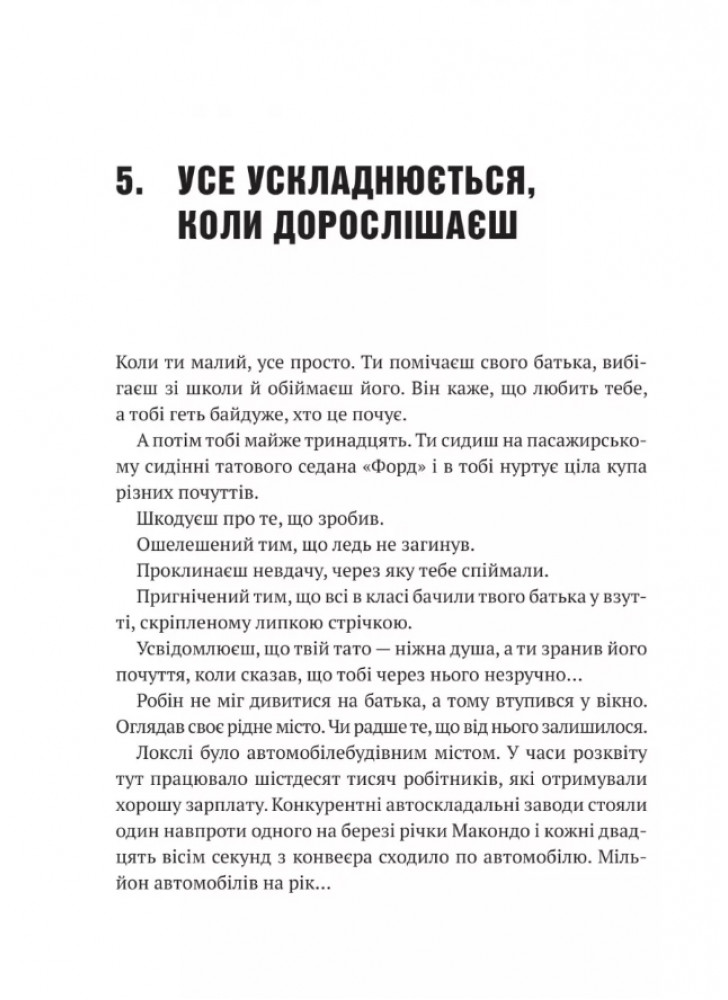 5. УСЕ УСКЛАДНЮЄТЬСЯ, КОЛИ ДОРОСЛІШАЄШ

Коли ти малий, усе просто. Ти помічаєш свого батька, вибігаєш зі школи й обіймаєш його. Він каже, що любить тебе, а тобі геть байдуже, хто це почує.

А потім тобі майже тринадцять. Ти сидиш на пасажирському сидінні татового седана «Форд» і в тобі нуртує ціла купа різних почуттів.

Шкодуєш про те, що зробив.

Ошелешений тим, що ледь не загинув.

Проклинаєш невдачу, через яку тебе спіймали.

Пригнічений тим, що всі в класі бачили твого батька у взутті, скріпленому липкою стрічкою.

Усвідомлюєш, що твій тато — ніжна душа, а ти зранив його почуття, коли сказав, що тобі через нього незручно…

Робін не міг дивитися на батька, а тому втупився у вікно. Оглядав своє рідне місто. Чи радше те, що від нього залишилося.

Локслі було автомобілебудівним містом. У часи розквіту тут працювало шістдесят тисяч робітників, які отримували хорошу зарплату. Конкурентні автоскладальні заводи стояли один навпроти одного на березі річки Макондо і кожні двадцять вісім секунд з конвеєра сходило по автомобілю. Мільйон автомобілів на рік…